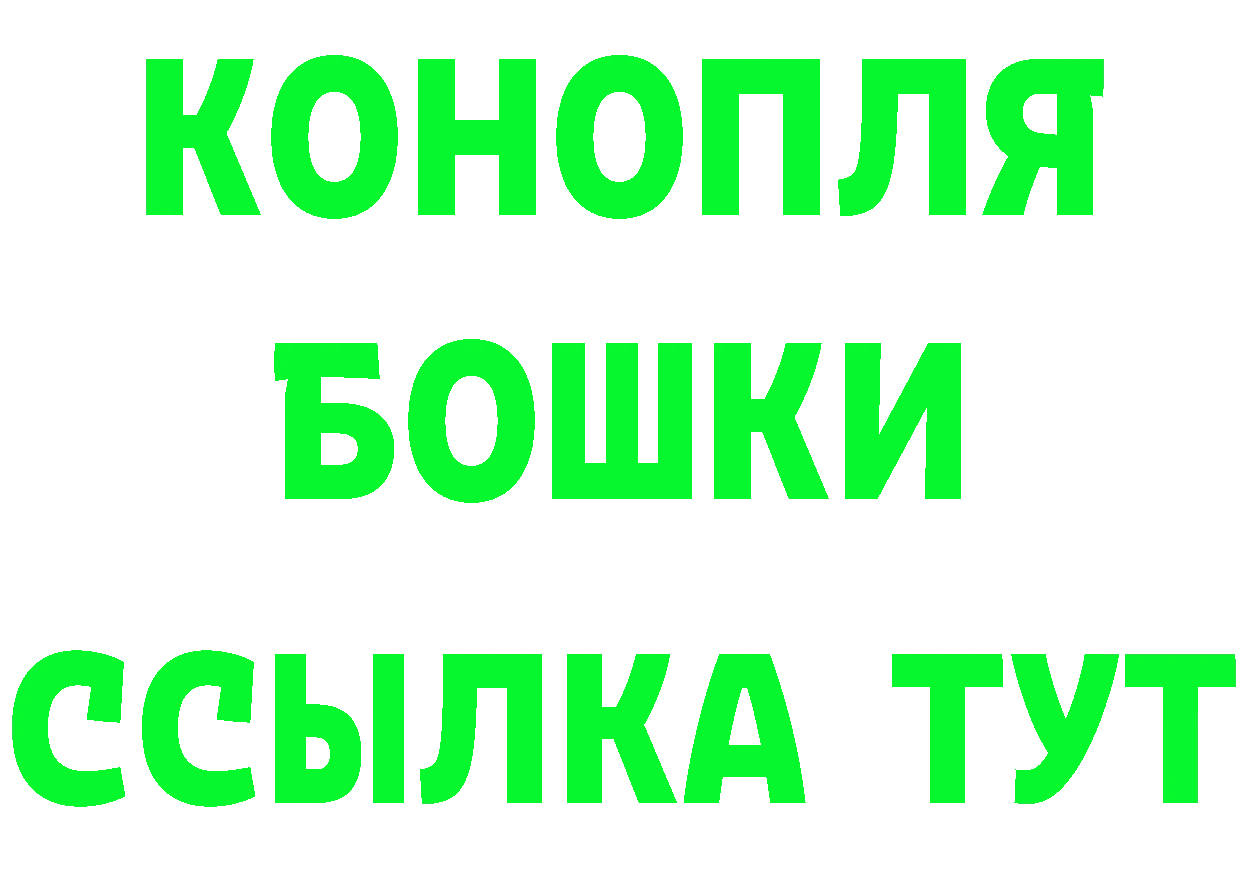 КОНОПЛЯ
БОШКИ
ССЫЛКА ТУТ